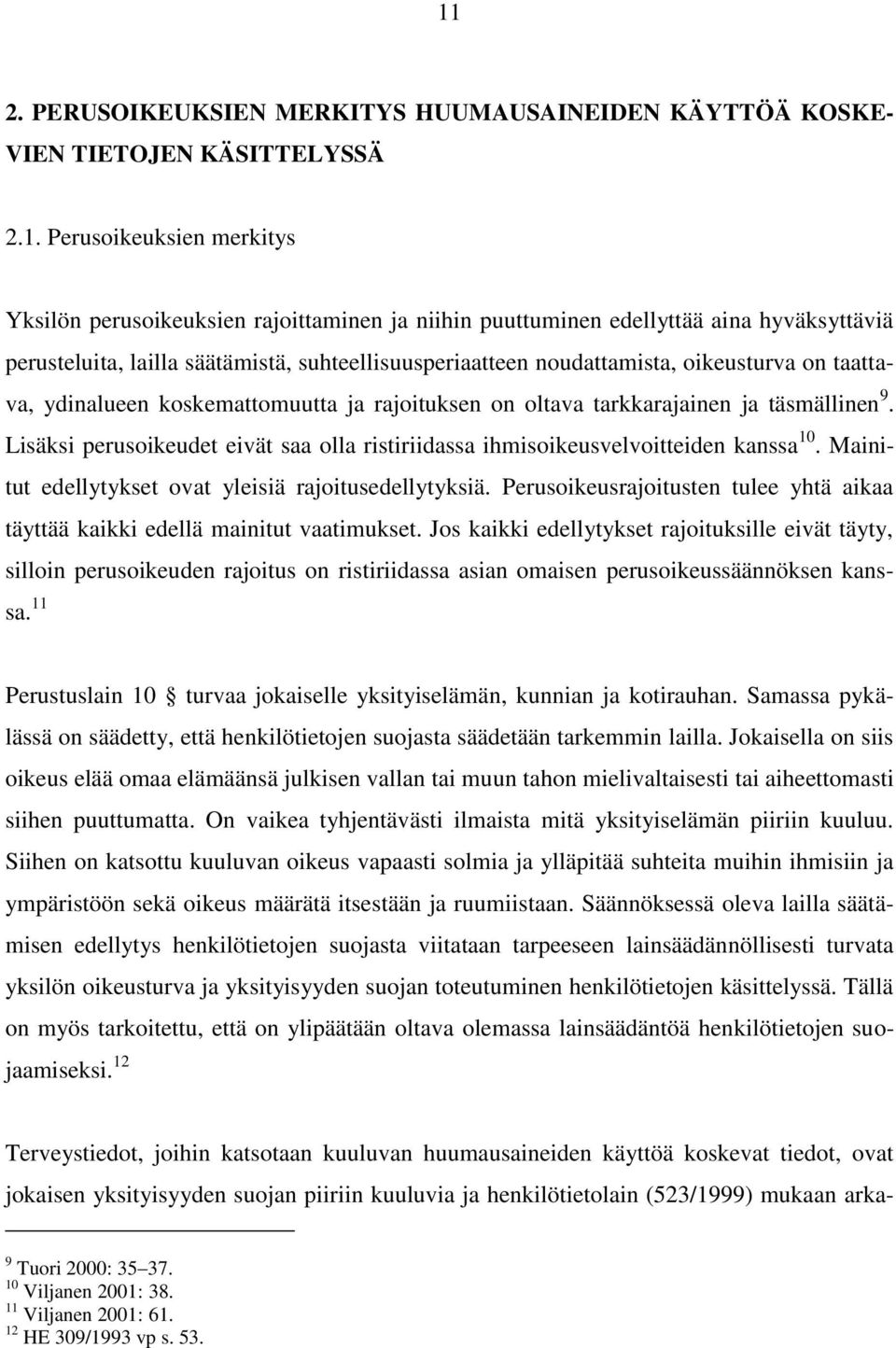 11

2. PERUSOIKEUKSIEN MERKITYS HUUMAUSAINEIDEN KÄYTTÖÄ KOSKEVIEN TIETOJEN KÄSITTELYSSÄ

2.1. Perusoikeuksien merkitys

Yksilön perusoikeuksien rajoittaminen ja niihin puuttuminen edellyttää aina hyväksyttäviä perusteluita, lailla säätämistä, suhteellisuusperiaatteen noudattamista, oikeusturva on taattava, ydinalueen koskemattomuutta ja rajoituksen on oltava tarkkarajainen ja täsmällinen $^{9}$. Lisäksi perusoikeudet eivät saa olla ristiriidassa ihmisoikeusvelvoitteiden kanssa $^{10}$. Mainitut edellytykset ovat yleisiä rajoitusedellytyksiä. Perusoikeusrajoitusten tulee yhtä aikaa täyttää kaikki edellä mainitut vaatimukset. Jos kaikki edellytykset rajoituksille eivät täyty, silloin perusoikeuden rajoitus on ristiriidassa asian omaisen perusoikeussäännöksen kanssa. $^{11}$

Perustuslain 10 § turvaa jokaiselle yksityiselämän, kunnian ja kotirauhan. Samassa pykälässä on säädetty, että henkilötietojen suojasta säädetään tarkemmin lailla. Jokaisella on siis oikeus elää omaa elämäänsä julkisen vallan tai muun tahon mielivaltaisesti tai aiheettomasti siihen puuttumatta. On vaikea tyhjentävästi ilmaista mitä yksityiselämän piiriin kuuluu. Siihen on katsottu kuuluvan oikeus vapaasti solmia ja ylläpitää suhteita muihin ihmisiin ja ympäristöön sekä oikeus määrätä itsestään ja ruumiistaan. Säännöksessä oleva lailla säätämisen edellytys henkilötietojen suojasta viitataan tarpeeseen lainsäädännöllisesti turvata yksilön oikeusturva ja yksityisyyden suojan toteutuminen henkilötietojen käsittelyssä. Tällä on myös tarkoitettu, että on ylipäätään oltava olemassa lainsäädäntöä henkilötietojen suojaamiseksi. $^{12}$

Terveystiedot, joihin katsotaan kuuluvan huumausaineiden käyttöä koskevat tiedot, ovat jokaisen yksityisyyden suojan piiriin kuuluvia ja henkilötietolain (523/1999) mukaan arka-

$^{9}$ Tuori 2000: 35–37.
$^{10}$ Viljanen 2001: 38.
$^{11}$ Viljanen 2001: 61.
$^{12}$ HE 309/1993 vp s. 53.